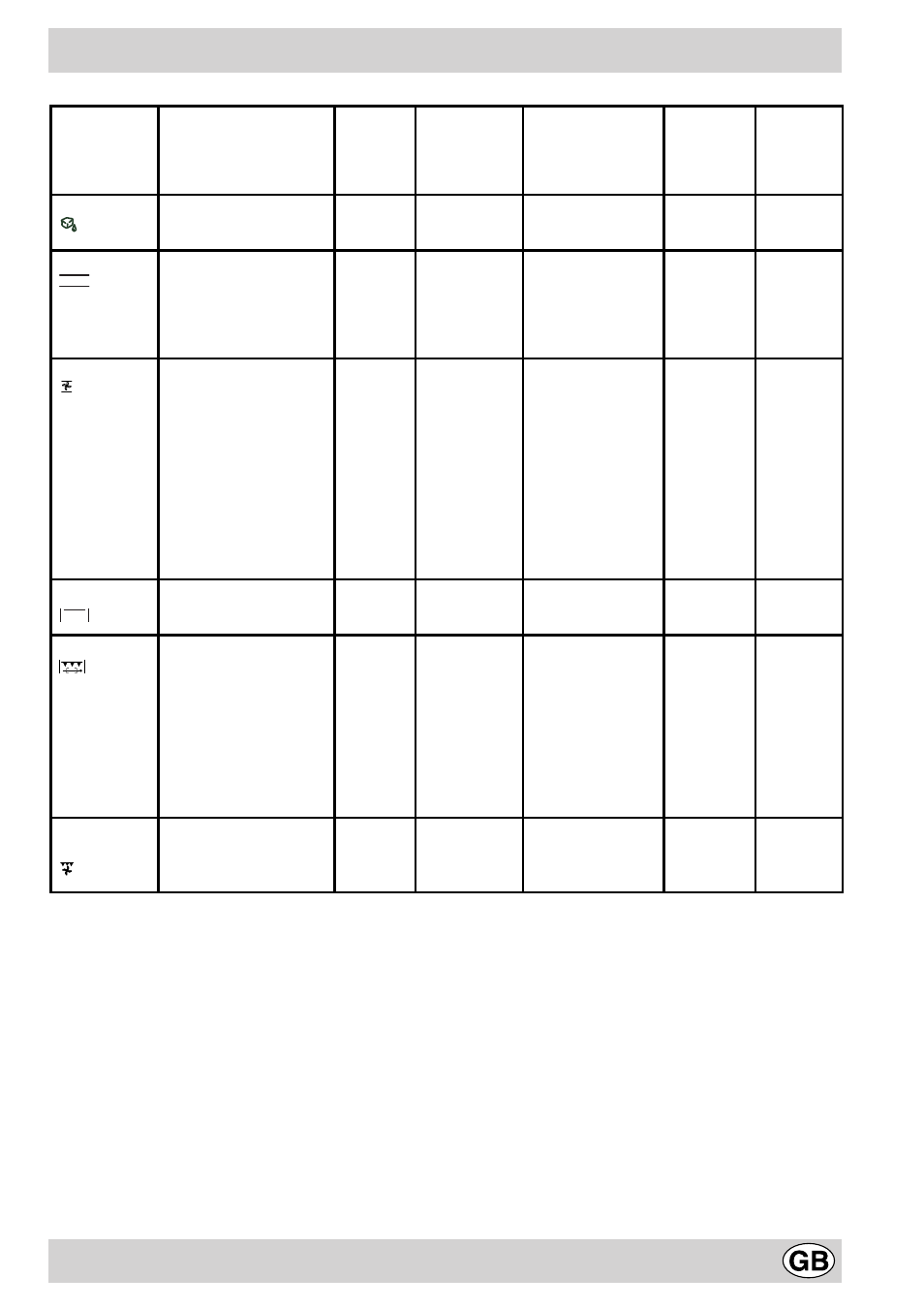 GB